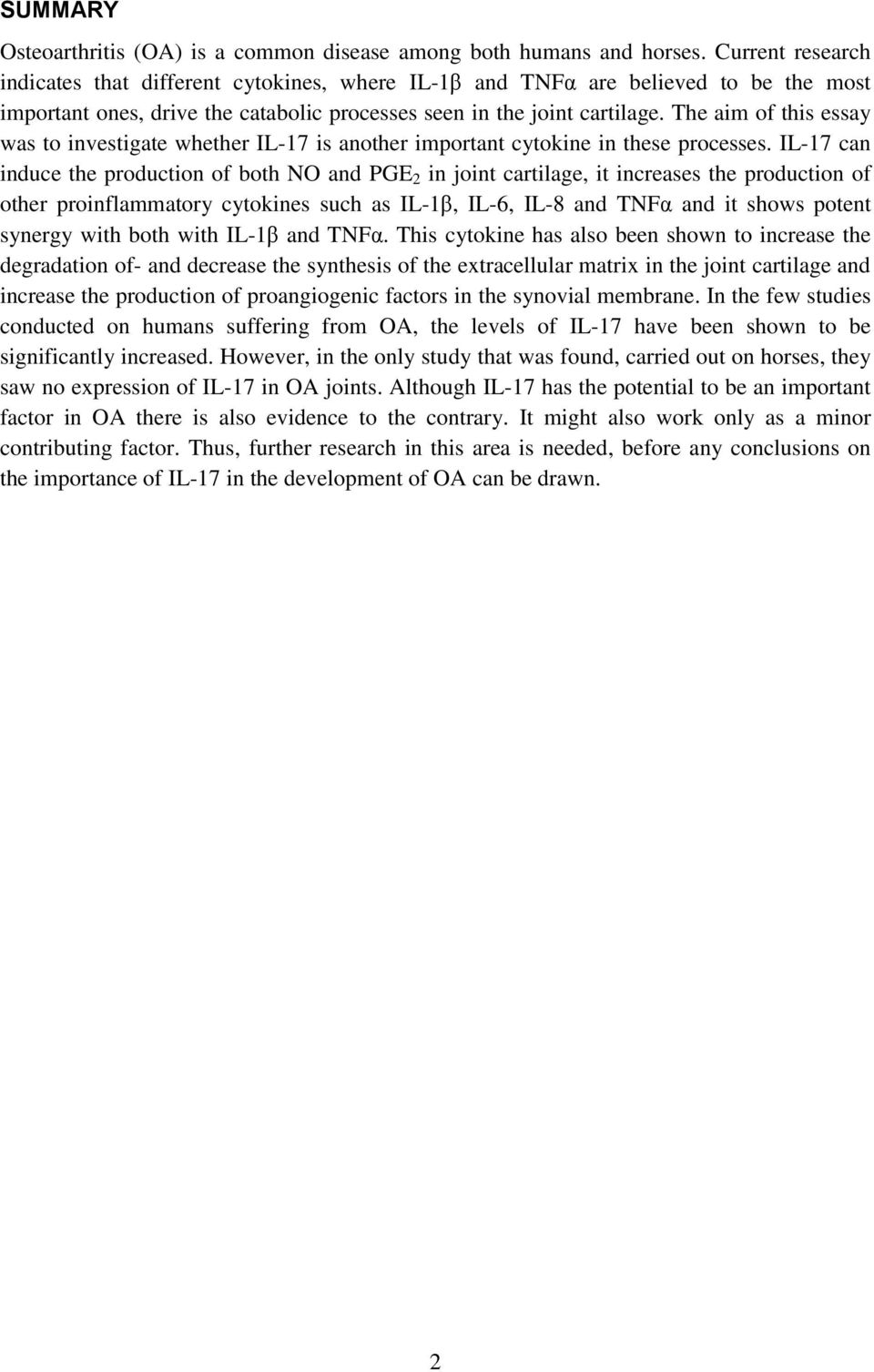 SUMMARY

Osteoarthritis (OA) is a common disease among both humans and horses. Current research indicates that different cytokines, where IL-1β and TNFα are believed to be the most important ones, drive the catabolic processes seen in the joint cartilage. The aim of this essay was to investigate whether IL-17 is another important cytokine in these processes. IL-17 can induce the production of both NO and $PGE_2$ in joint cartilage, it increases the production of other proinflammatory cytokines such as IL-1β, IL-6, IL-8 and TNFα and it shows potent synergy with both with IL-1β and TNFα. This cytokine has also been shown to increase the degradation of- and decrease the synthesis of the extracellular matrix in the joint cartilage and increase the production of proangiogenic factors in the synovial membrane. In the few studies conducted on humans suffering from OA, the levels of IL-17 have been shown to be significantly increased. However, in the only study that was found, carried out on horses, they saw no expression of IL-17 in OA joints. Although IL-17 has the potential to be an important factor in OA there is also evidence to the contrary. It might also work only as a minor contributing factor. Thus, further research in this area is needed, before any conclusions on the importance of IL-17 in the development of OA can be drawn.

2